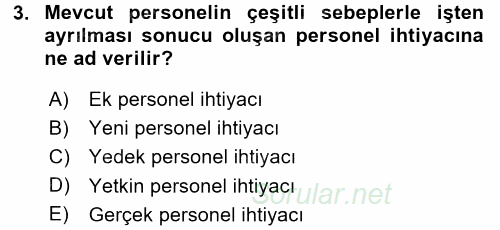 3. Mevcut personelin çeşitli sebeplerle işten ayrılması sonucu oluşan personel ihtiyacına ne ad verilir?

A) Ek personel ihtiyacı
B) Yeni personel ihtiyacı
C) Yedek personel ihtiyacı
D) Yetkin personel ihtiyacı
E) Gerçek personel ihtiyacı

Sorular.net